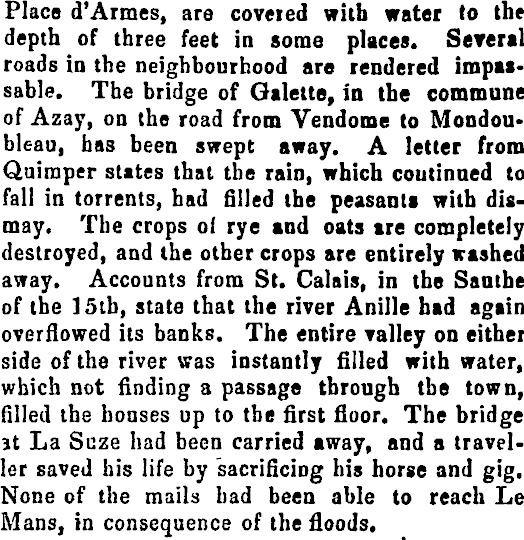 Place d'Armes, are covered with water to the depth of three feet in some places. Several roads in the neighbourhood are rendered impassable. The bridge of Galette, in the commune of Azay, on the road from Vendome to Mondoubleau, has been swept away. A letter from Quimper states that the rain, which coutinued to fall in torrents, had filled the peasants with dismay. The crops of rye and oats are completely destroyed, and the other crops are entirely washed away. Accounts from St. Calais, in the Sauthe of the 15th, state that the river Anille had again overflowed its banks. The entire valley on either side of the river was instantly filled with water, which not finding a passage through the town, filled the houses up to the first floor. The bridge at La Suze had been carried away, and a traveller saved his life by sacrificing his horse and gig. None of the mails had been able to reach Le Mans, in consequence of the floods.